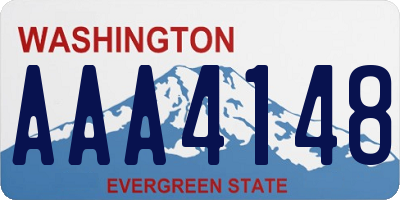 WASHINGTON

AAA4148

EVERGREEN STATE